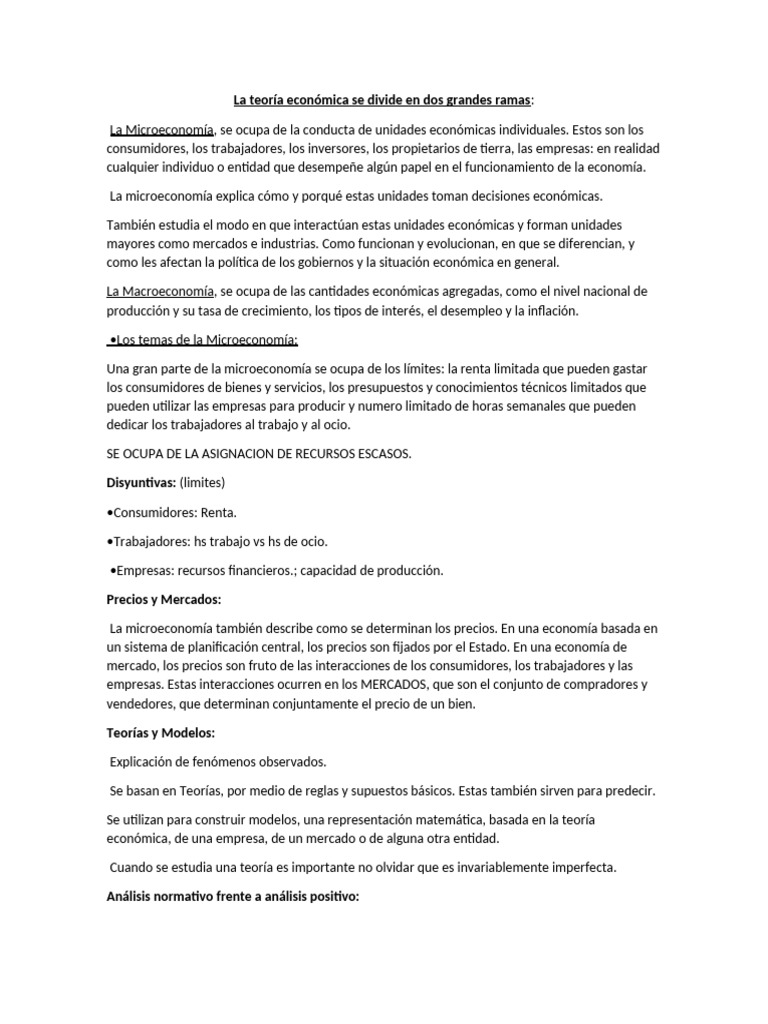 La teoría económica se divide en dos grandes ramas:

La Microeconomía, se ocupa de la conducta de unidades económicas individuales. Estos son los consumidores, los trabajadores, los inversores, los propietarios de tierra, las empresas: en realidad cualquier individuo o entidad que desempeñe algún papel en el funcionamiento de la economía.

La microeconomía explica cómo y porqué estas unidades toman decisiones económicas.

También estudia el modo en que interactúan estas unidades económicas y forman unidades mayores como mercados e industrias. Como funcionan y evolucionan, en que se diferencian, y como les afectan la política de los gobiernos y la situación económica en general.

La Macroeconomía, se ocupa de las cantidades económicas agregadas, como el nivel nacional de producción y su tasa de crecimiento, los tipos de interés, el desempleo y la inflación.

•Los temas de la Microeconomía:

Una gran parte de la microeconomía se ocupa de los límites: la renta limitada que pueden gastar los consumidores de bienes y servicios, los presupuestos y conocimientos técnicos limitados que pueden utilizar las empresas para producir y numero limitado de horas semanales que pueden dedicar los trabajadores al trabajo y al ocio.

SE OCUPA DE LA ASIGNACION DE RECURSOS ESCASOS.

Disyuntivas: (limites)

•Consumidores: Renta.

•Trabajadores: hs trabajo vs hs de ocio.

•Empresas: recursos financieros.; capacidad de producción.

Precios y Mercados:

La microeconomía también describe como se determinan los precios. En una economía basada en un sistema de planificación central, los precios son fijados por el Estado. En una economía de mercado, los precios son fruto de las interacciones de los consumidores, los trabajadores y las empresas. Estas interacciones ocurren en los MERCADOS, que son el conjunto de compradores y vendedores, que determinan conjuntamente el precio de un bien.

Teorías y Modelos:

Explicación de fenómenos observados.

Se basan en Teorías, por medio de reglas y supuestos básicos. Estas también sirven para predecir.

Se utilizan para construir modelos, una representación matemática, basada en la teoría económica, de una empresa, de un mercado o de alguna otra entidad.

Cuando se estudia una teoría es importante no olvidar que es invariablemente imperfecta.

Análisis normativo frente a análisis positivo: